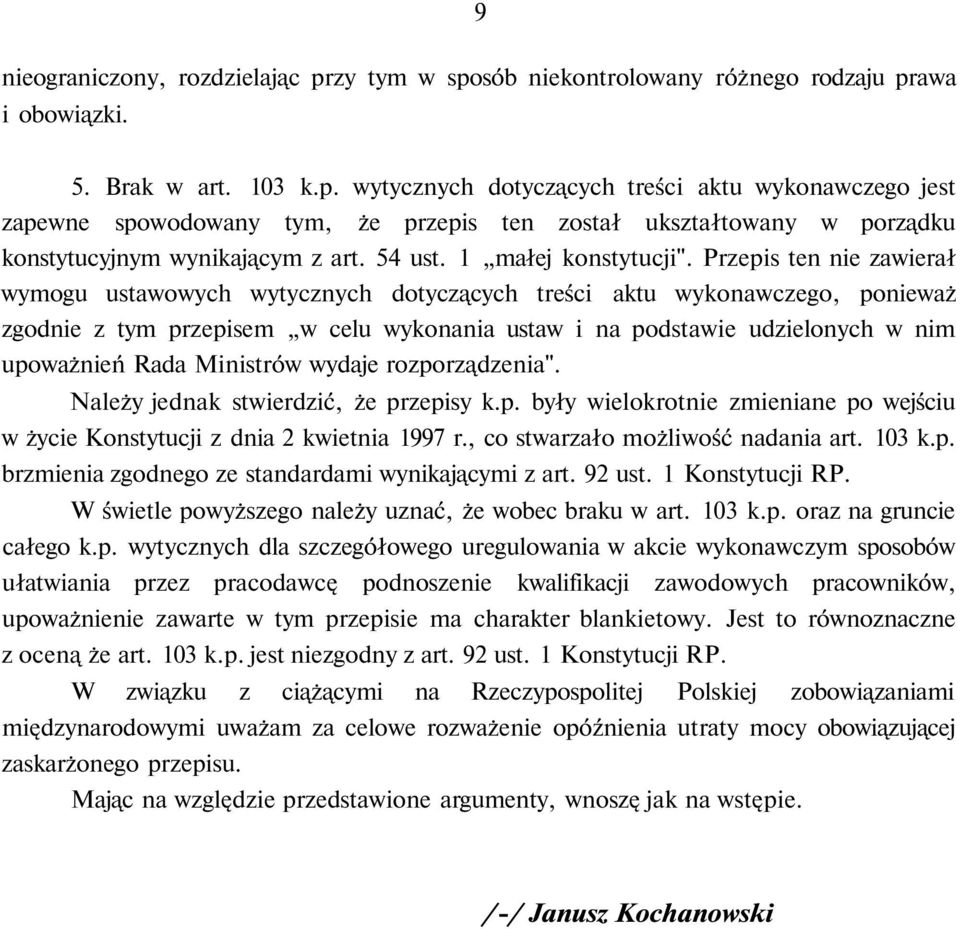 9

nieograniczony, rozdzielając przy tym w sposób niekontrolowany różnego rodzaju prawa i obowiązki.

5. Brak w art. 103 k.p. wytycznych dotyczących treści aktu wykonawczego jest zapewne spowodowany tym, że przepis ten został ukształtowany w porządku konstytucyjnym wynikającym z art. 54 ust. 1 „małej konstytucji". Przepis ten nie zawierał wymogu ustawowych wytycznych dotyczących treści aktu wykonawczego, ponieważ zgodnie z tym przepisem „w celu wykonania ustaw i na podstawie udzielonych w nim upoważnień Rada Ministrów wydaje rozporządzenia".

Należy jednak stwierdzić, że przepisy k.p. były wielokrotnie zmieniane po wejściu w życie Konstytucji z dnia 2 kwietnia 1997 r., co stwarzało możliwość nadania art. 103 k.p. brzmienia zgodnego ze standardami wynikającymi z art. 92 ust. 1 Konstytucji RP.

W świetle powyższego należy uznać, że wobec braku w art. 103 k.p. oraz na gruncie całego k.p. wytycznych dla szczegółowego uregulowania w akcie wykonawczym sposobów ułatwiania przez pracodawcę podnoszenie kwalifikacji zawodowych pracowników, upoważnienie zawarte w tym przepisie ma charakter blankietowy. Jest to równoznaczne z oceną że art. 103 k.p. jest niezgodny z art. 92 ust. 1 Konstytucji RP.

W związku z ciążącymi na Rzeczypospolitej Polskiej zobowiązaniami międzynarodowymi uważam za celowe rozważenie opóźnienia utraty mocy obowiązującej zaskarżonego przepisu.

Mając na względzie przedstawione argumenty, wnoszę jak na wstępie.

/-/ Janusz Kochanowski